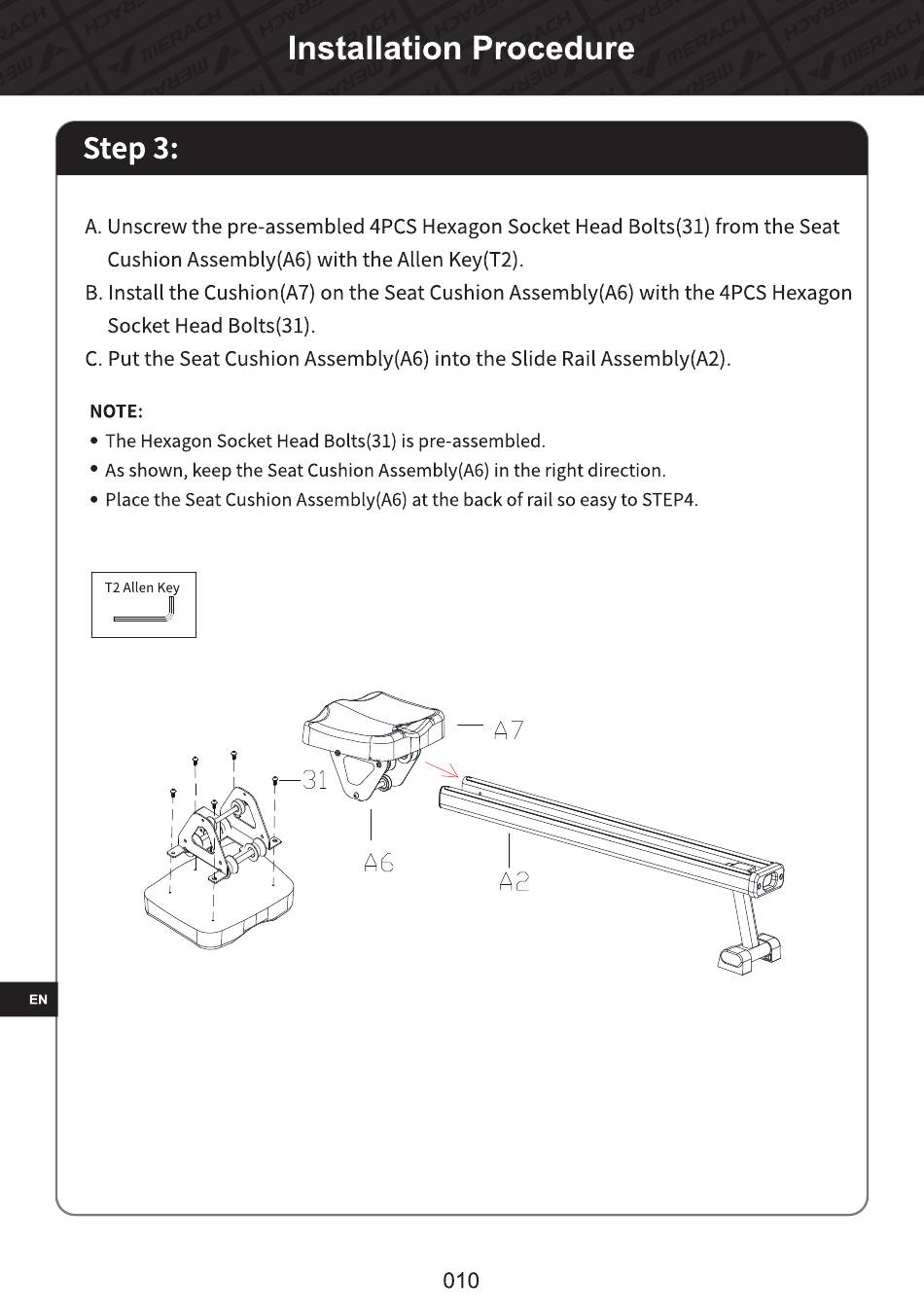 Installation Procedure

Step 3:

A. Unscrew the pre-assembled 4PCS Hexagon Socket Head Bolts(31) from the Seat Cushion Assembly(A6) with the Allen Key(T2).
B. Install the Cushion(A7) on the Seat Cushion Assembly(A6) with the 4PCS Hexagon Socket Head Bolts(31).
C. Put the Seat Cushion Assembly(A6) into the Slide Rail Assembly(A2).

NOTE:
• The Hexagon Socket Head Bolts(31) is pre-assembled.
• As shown, keep the Seat Cushion Assembly(A6) in the right direction.
• Place the Seat Cushion Assembly(A6) at the back of rail so easy to STEP4.

T2 Allen Key

A7
31
A6
A2

EN

010